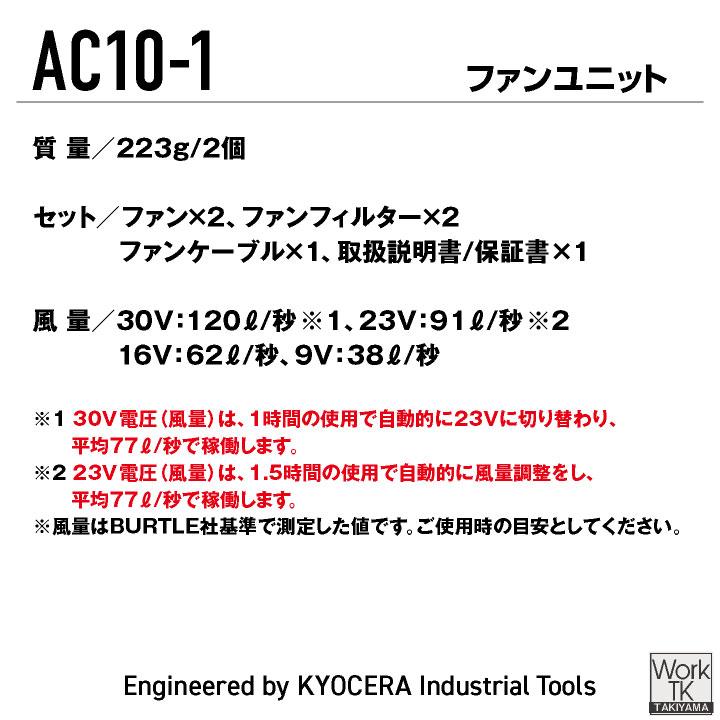 AC10-1

ファンユニット

質 量／223g/2個

セット／ファン×2、ファンフィルター×2
ファンケーブル×1、取扱説明書/保証書×1

風 量／30V:120ℓ/秒※1、23V:91ℓ/秒※2
16V:62ℓ/秒、9V:38ℓ/秒

※1 30V電圧（風量）は、1時間の使用で自動的に23Vに切り替わり、平均77ℓ/秒で稼働します。
※2 23V電圧（風量）は、1.5時間の使用で自動的に風量調整をし、平均77ℓ/秒で稼働します。
※風量はBURTLE社基準で測定した値です。ご使用時の目安としてください。

Engineered by KYOCERA Industrial Tools

Work TK TAKIYAMA